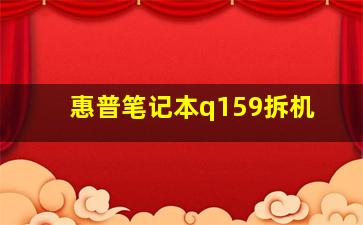 惠普笔记本q159拆机